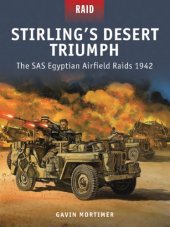 RAID

STIRLING'S DESERT TRIUMPH

The SAS Egyptian Airfield Raids 1942

GAVIN MORTIMER